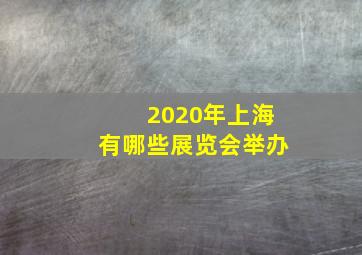 2020年上海
有哪些展览会举办